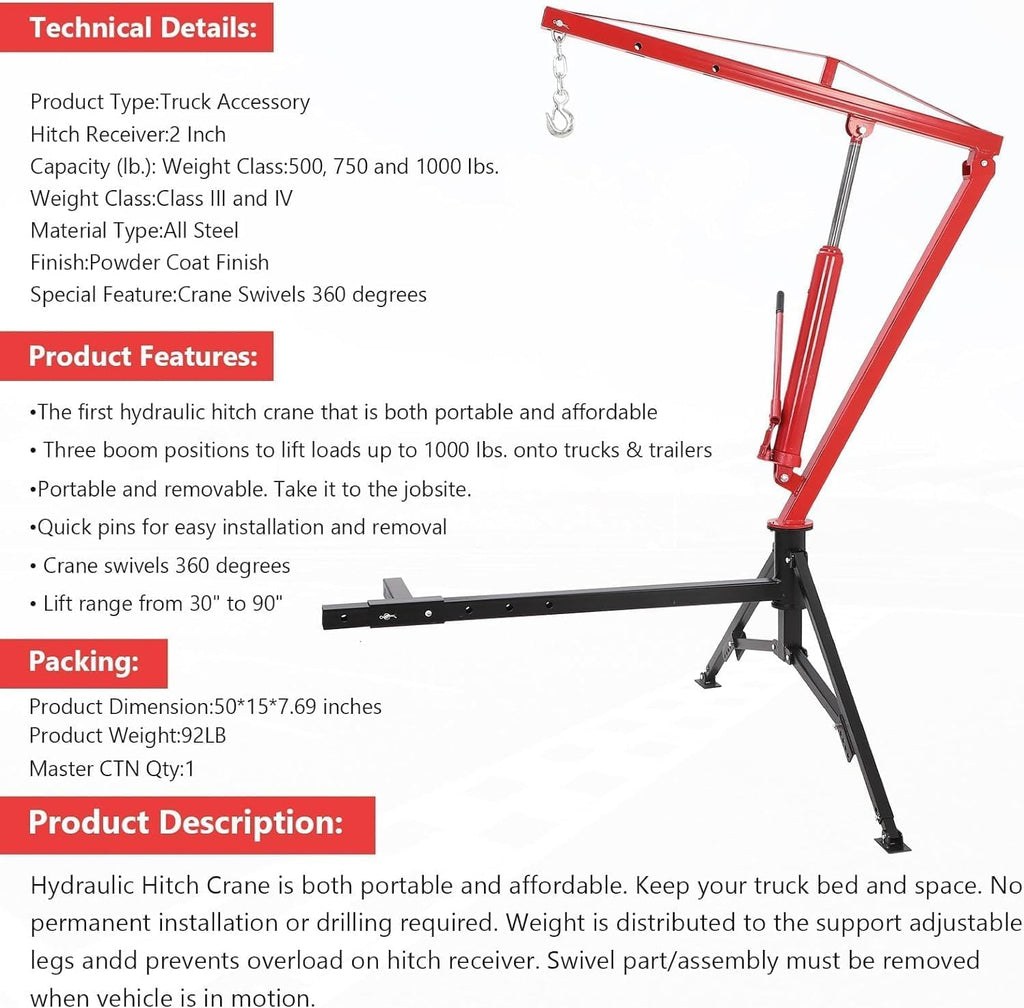 Technical Details:

Product Type:Truck Accessory
Hitch Receiver:2 Inch
Capacity (lb.): Weight Class:500, 750 and 1000 lbs.
Weight Class:Class III and IV
Material Type:All Steel
Finish:Powder Coat Finish
Special Feature:Crane Swivels 360 degrees

Product Features:

•The first hydraulic hitch crane that is both portable and affordable
• Three boom positions to lift loads up to 1000 lbs. onto trucks & trailers
•Portable and removable. Take it to the jobsite.
•Quick pins for easy installation and removal
• Crane swivels 360 degrees
• Lift range from 30" to 90"

Packing:

Product Dimension:50*15*7.69 inches
Product Weight:92LB
Master CTN Qty:1

Product Description:

Hydraulic Hitch Crane is both portable and affordable. Keep your truck bed and space. No permanent installation or drilling required. Weight is distributed to the support adjustable legs andd prevents overload on hitch receiver. Swivel part/assembly must be removed when vehicle is in motion.